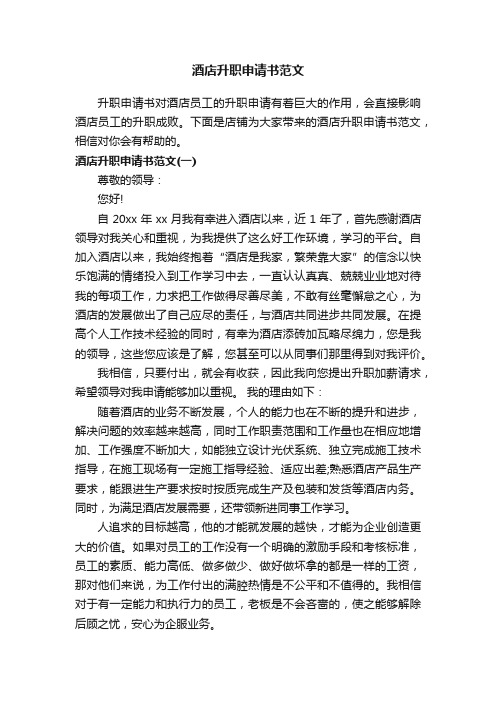 酒店升职申请书范文

升职申请书对酒店员工的升职申请有着巨大的作用，会直接影响酒店员工的升职成败。下面是店铺为大家带来的酒店升职申请书范文，相信对你会有帮助的。

酒店升职申请书范文(一)

尊敬的领导：

您好!

自 20xx 年 xx 月我有幸进入酒店以来，近 1 年了，首先感谢酒店领导对我关心和重视，为我提供了这么好工作环境，学习的平台。自加入酒店以来，我始终抱着“酒店是我家，繁荣靠大家”的信念以快乐饱满的情绪投入到工作学习中去，一直认认真真、兢兢业业地对待我的每项工作，力求把工作做得尽善尽美，不敢有丝毫懈怠之心，为酒店的发展做出了自己应尽的责任，与酒店共同进步共同发展。在提高个人工作技术经验的同时，有幸为酒店添砖加瓦略尽绵力，您是我的领导，这些您应该是了解，您甚至可以从同事们那里得到对我评价。

我相信，只要付出，就会有收获，因此我向您提出升职加薪请求，希望领导对我申请能够加以重视。 我的理由如下：

随着酒店的业务不断发展，个人的能力也在不断的提升和进步，解决问题的效率越来越高，同时工作职责范围和工作量也在相应地增加、工作强度不断加大，如能独立设计光伏系统、独立完成施工技术指导，在施工现场有一定施工指导经验、适应出差;熟悉酒店产品生产要求，能跟进生产要求按时按质完成生产及包装和发货等酒店内务。同时，为满足酒店发展需要，还带领新进同事工作学习。

人追求的目标越高，他的才能就发展的越快，才能为企业创造更大的价值。如果对员工的工作没有一个明确的激励手段和考核标准，员工的素质、能力高低、做多做少、做好做坏拿的都是一样的工资，那对他们来说，为工作付出的满腔热情是不公平和不值得的。我相信对于有一定能力和执行力的员工，老板是不会吝啬的，使之能够解除后顾之忧，安心为企服业务。